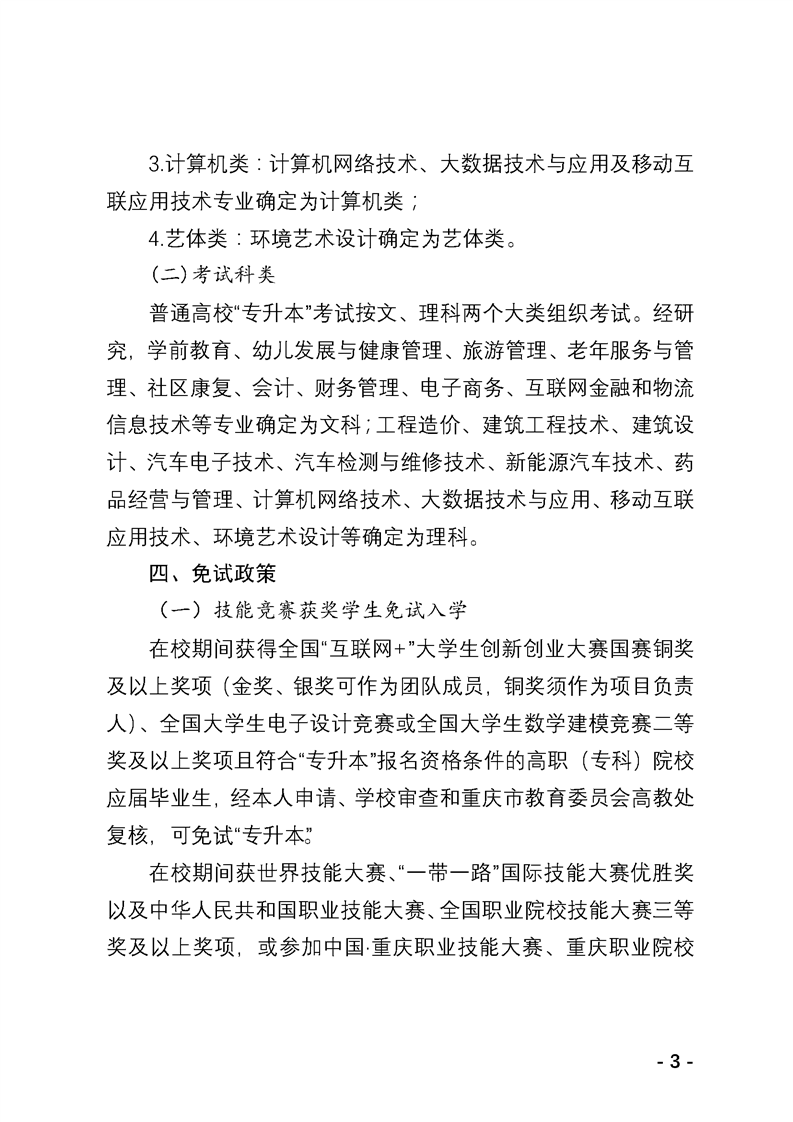 3.计算机类：计算机网络技术、大数据技术与应用及移动互联应用技术专业确定为计算机类；

4.艺体类：环境艺术设计确定为艺体类。

(二)考试科类

普通高校“专升本”考试按文、理科两个大类组织考试。经研究，学前教育、幼儿发展与健康管理、旅游管理、老年服务与管理、社区康复、会计、财务管理、电子商务、互联网金融和物流信息技术等专业确定为文科；工程造价、建筑工程技术、建筑设计、汽车电子技术、汽车检测与维修技术、新能源汽车技术、药品经营与管理、计算机网络技术、大数据技术与应用、移动互联应用技术、环境艺术设计等确定为理科。

四、免试政策

（一）技能竞赛获奖学生免试入学

在校期间获得全国“互联网+”大学生创新创业大赛国赛铜奖及以上奖项（金奖、银奖可作为团队成员，铜奖须作为项目负责人）、全国大学生电子设计竞赛或全国大学生数学建模竞赛二等奖及以上奖项且符合“专升本”报名资格条件的高职（专科）院校应届毕业生，经本人申请、学校审查和重庆市教育委员会高教处复核，可免试“专升本”。

在校期间获世界技能大赛、“一带一路”国际技能大赛优胜奖以及中华人民共和国职业技能大赛、全国职业院校技能大赛三等奖及以上奖项，或参加中国·重庆职业技能大赛、重庆职业院校

- 3 -